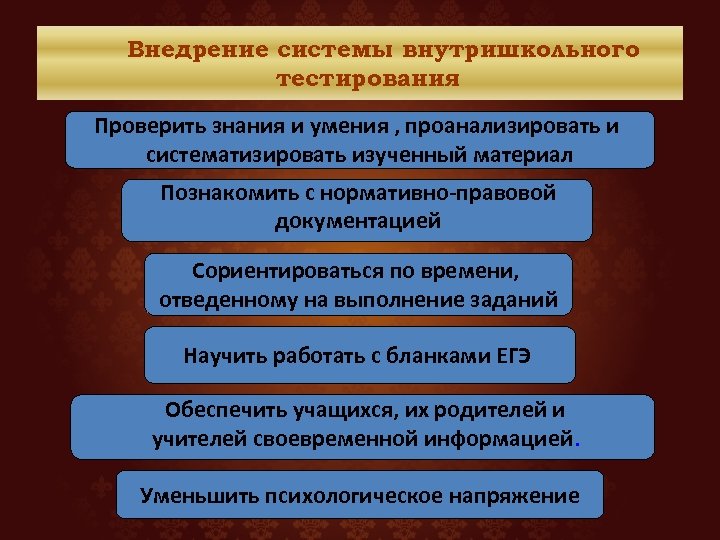 Внедрение системы внутришкольного тестирования

Проверить знания и умения , проанализировать и систематизировать изученный материал

Познакомить с нормативно-правовой документацией

Сориентироваться по времени, отведенному на выполнение заданий

Научить работать с бланками ЕГЭ

Обеспечить учащихся, их родителей и учителей своевременной информацией.

Уменьшить психологическое напряжение